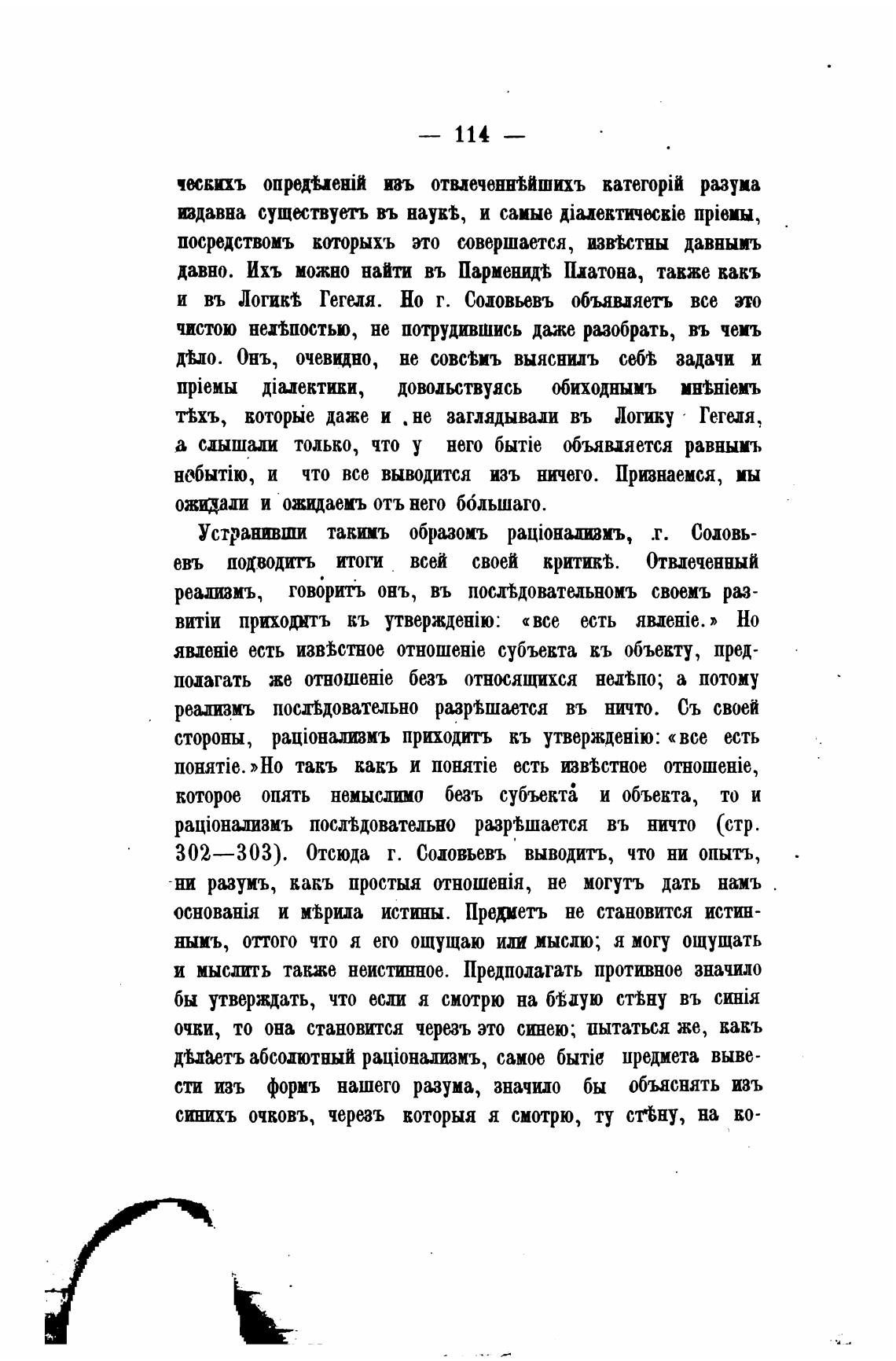 — 114 —

ческихъ опредѣленій изъ отвлеченнѣйшихъ категорій разума издавна существуетъ въ наукѣ, и самые діалектическіе пріемы, посредствомъ которыхъ это совершается, извѣстны давнымъ давно. Ихъ можно найти въ Парменидѣ Платона, также какъ и въ Логикѣ Гегеля. Но г. Соловьевъ объявляетъ все это чистою нелѣпостью, не потрудившись даже разобрать, въ чемъ дѣло. Онъ, очевидно, не совсѣмъ выяснилъ себѣ задачи и пріемы діалектики, довольствуясь обиходнымъ мнѣніемъ тѣхъ, которые даже и не заглядывали въ Логику Гегеля, а слышали только, что у него бытіе объявляется равнымъ небытію, и что все выводится изъ ничего. Признаемся, мы ожидали и ожидаемъ отъ него бо́льшаго.

Устранивши такимъ образомъ раціонализмъ, г. Соловьевъ подводитъ итоги всей своей критикѣ. Отвлеченный реализмъ, говоритъ онъ, въ послѣдовательномъ своемъ развитіи приходитъ къ утвержденію: «все есть явленіе.» Но явленіе есть извѣстное отношеніе субъекта къ объекту, предполагать же отношеніе безъ относящихся нелѣпо; а потому реализмъ послѣдовательно разрѣшается въ ничто. Съ своей стороны, раціонализмъ приходитъ къ утвержденію: «все есть понятіе.» Но такъ какъ и понятіе есть извѣстное отношеніе, которое опять немыслимо безъ субъекта и объекта, то и раціонализмъ послѣдовательно разрѣшается въ ничто (стр. 302—303). Отсюда г. Соловьевъ выводитъ, что ни опытъ, ни разумъ, какъ простыя отношенія, не могутъ дать намъ основанія и мѣрила истины. Предметъ не становится истиннымъ, оттого что я его ощущаю или мыслю; я могу ощущать и мыслить также неистинное. Предполагать противное значило бы утверждать, что если я смотрю на бѣлую стѣну въ синія очки, то она становится черезъ это синею; пытаться же, какъ дѣлаетъ абсолютный раціонализмъ, самое бытіе предмета вывести изъ формъ нашего разума, значило бы объяснять изъ синихъ очковъ, черезъ которыя я смотрю, ту стѣну, на ко-